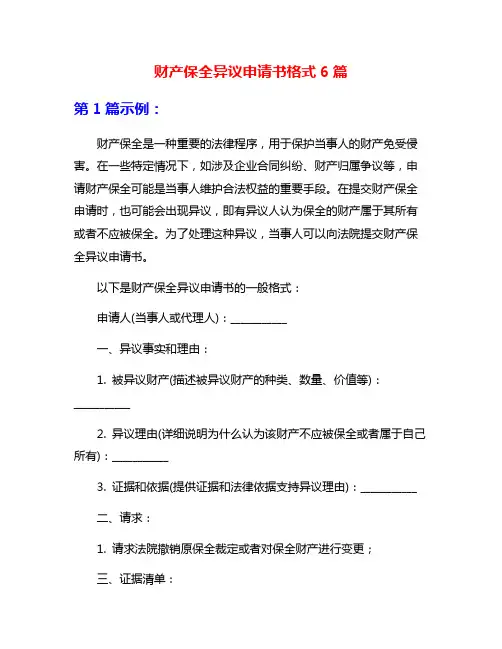 财产保全异议申请书格式 6 篇

第 1 篇示例：

财产保全是一种重要的法律程序，用于保护当事人的财产免受侵害。在一些特定情况下，如涉及企业合同纠纷、财产归属争议等，申请财产保全可能是当事人维护合法权益的重要手段。在提交财产保全申请时，也可能会出现异议，即有异议人认为保全的财产属于其所有或者不应被保全。为了处理这种异议，当事人可以向法院提交财产保全异议申请书。

以下是财产保全异议申请书的一般格式：

申请人(当事人或代理人)：__________

一、异议事实和理由：

1. 被异议财产(描述被异议财产的种类、数量、价值等)：__________

2. 异议理由(详细说明为什么认为该财产不应被保全或者属于自己所有)：__________

3. 证据和依据(提供证据和法律依据支持异议理由)：__________

二、请求：

1. 请求法院撤销原保全裁定或者对保全财产进行变更；

三、证据清单：